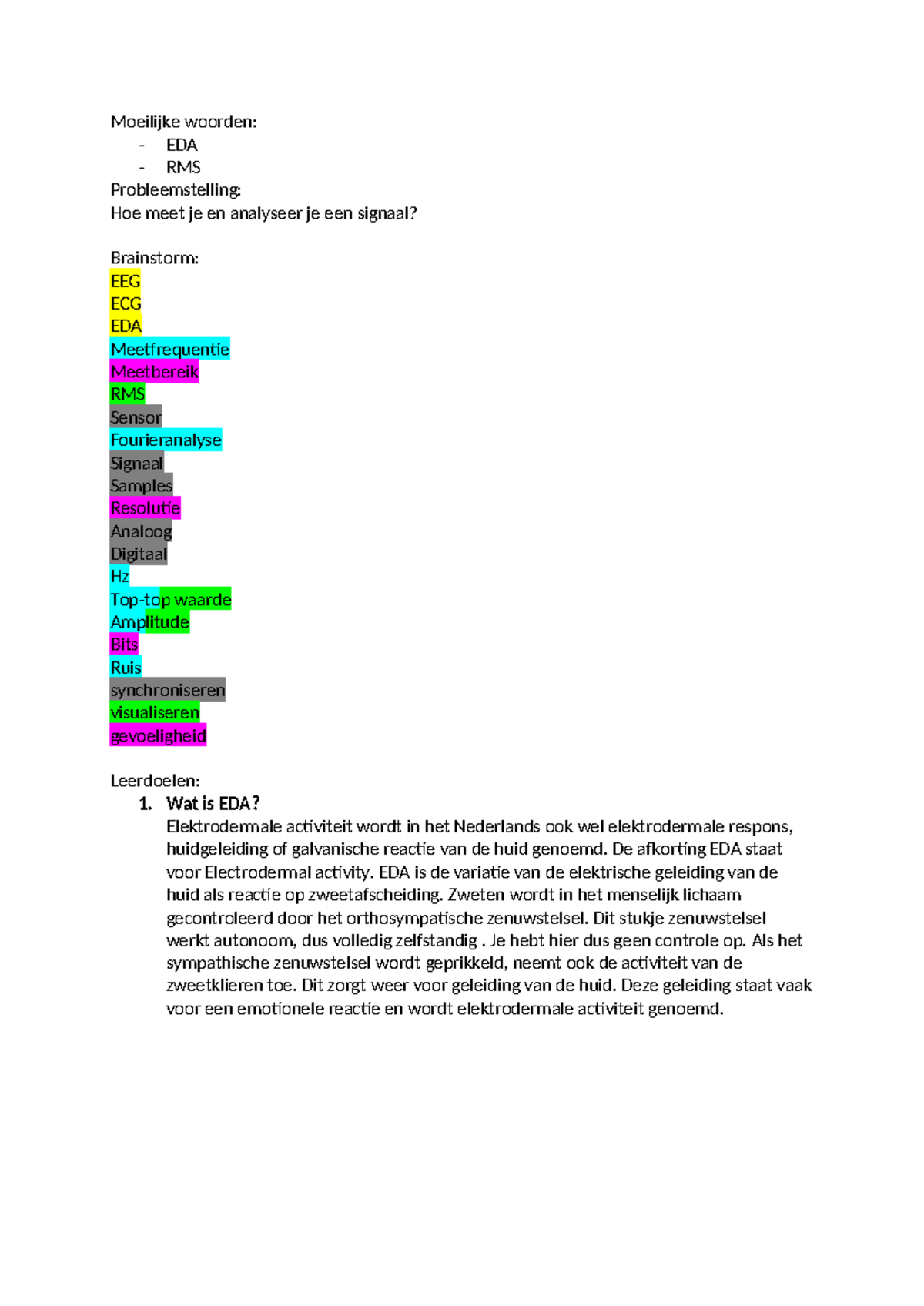 Moeilijke woorden:
- EDA
- RMS
Probleemstelling:
Hoe meet je en analyseer je een signaal?

Brainstorm:
EEG
ECG
EDA
Meetfrequentie
Meetbereik
RMS
Sensor
Fourieranalyse
Signaal
Samples
Resolutie
Analoog
Digitaal
Hz
Top-top waarde
Amplitude
Bits
Ruis
synchroniseren
visualiseren
gevoeligheid

Leerdoelen:
1. Wat is EDA?
Elektrodermale activiteit wordt in het Nederlands ook wel elektrodermale respons, huidgeleiding of galvanische reactie van de huid genoemd. De afkorting EDA staat voor Electrodermal activity. EDA is de variatie van de elektrische geleiding van de huid als reactie op zweetafscheiding. Zweten wordt in het menselijk lichaam gecontroleerd door het orthosympatische zenuwstelsel. Dit stukje zenuwstelsel werkt autonoom, dus volledig zelfstandig . Je hebt hier dus geen controle op. Als het sympathische zenuwstelsel wordt geprikkeld, neemt ook de activiteit van de zweetklieren toe. Dit zorgt weer voor geleiding van de huid. Deze geleiding staat vaak voor een emotionele reactie en wordt elektrodermale activiteit genoemd.